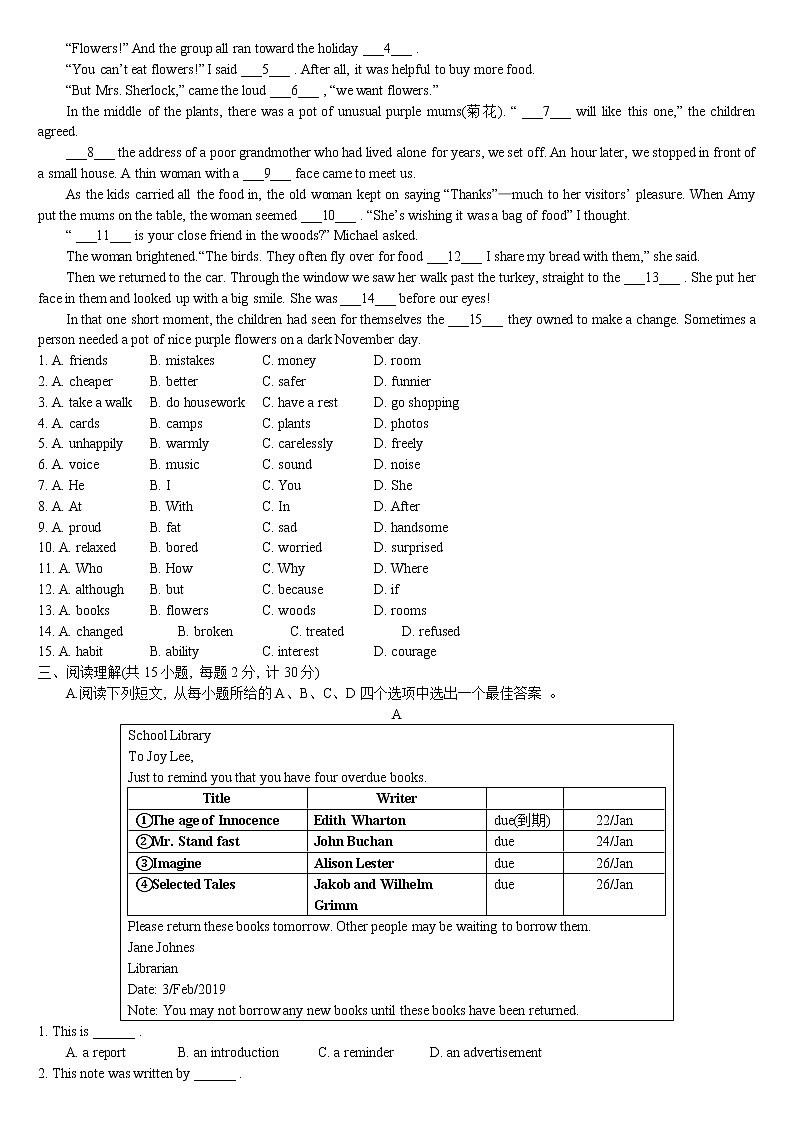 "Flowers!" And the group all ran toward the holiday ___4___ .

"You can't eat flowers!" I said ___5___ . After all, it was helpful to buy more food.

"But Mrs. Sherlock," came the loud ___6___ , "we want flowers."

In the middle of the plants, there was a pot of unusual purple mums(菊花). " ___7___ will like this one," the children agreed.

___8___ the address of a poor grandmother who had lived alone for years, we set off. An hour later, we stopped in front of a small house. A thin woman with a ___9___ face came to meet us.

As the kids carried all the food in, the old woman kept on saying "Thanks"—much to her visitors' pleasure. When Amy put the mums on the table, the woman seemed ___10___ . "She's wishing it was a bag of food" I thought.

" ___11___ is your close friend in the woods?" Michael asked.

The woman brightened."The birds. They often fly over for food ___12___ I share my bread with them," she said.

Then we returned to the car. Through the window we saw her walk past the turkey, straight to the ___13___ . She put her face in them and looked up with a big smile. She was ___14___ before our eyes!

In that one short moment, the children had seen for themselves the ___15___ they owned to make a change. Sometimes a person needed a pot of nice purple flowers on a dark November day.

1. A. friends B. mistakes C. money D. room
2. A. cheaper B. better C. safer D. funnier
3. A. take a walk B. do housework C. have a rest D. go shopping
4. A. cards B. camps C. plants D. photos
5. A. unhappily B. warmly C. carelessly D. freely
6. A. voice B. music C. sound D. noise
7. A. He B. I C. You D. She
8. A. At B. With C. In D. After
9. A. proud B. fat C. sad D. handsome
10. A. relaxed B. bored C. worried D. surprised
11. A. Who B. How C. Why D. Where
12. A. although B. but C. because D. if
13. A. books B. flowers C. woods D. rooms
14. A. changed B. broken C. treated D. refused
15. A. habit B. ability C. interest D. courage

三、阅读理解(共 15 小题, 每题 2 分, 计 30 分)

A.阅读下列短文, 从每小题所给的 A、B、C、D 四个选项中选出一个最佳答案 。

A

School Library
To Joy Lee,
Just to remind you that you have four overdue books.

| Title | Writer | | |
|---|---|---|---|
| ①The age of Innocence | Edith Wharton | due(到期) | 22/Jan |
| ②Mr. Stand fast | John Buchan | due | 24/Jan |
| ③Imagine | Alison Lester | due | 26/Jan |
| ④Selected Tales | Jakob and Wilhelm Grimm | due | 26/Jan |

Please return these books tomorrow. Other people may be waiting to borrow them.
Jane Johnes
Librarian
Date: 3/Feb/2019
Note: You may not borrow any new books until these books have been returned.

1. This is ______ .
A. a report B. an introduction C. a reminder D. an advertisement

2. This note was written by ______ .